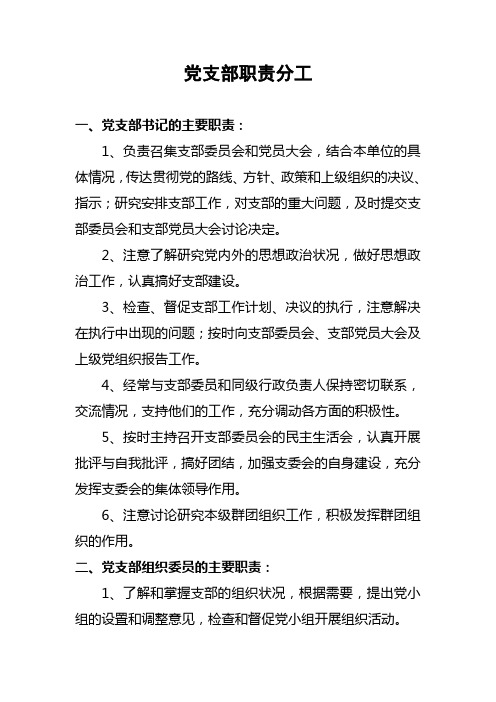 党支部职责分工

一、党支部书记的主要职责：

1、负责召集支部委员会和党员大会，结合本单位的具体情况，传达贯彻党的路线、方针、政策和上级组织的决议、指示；研究安排支部工作，对支部的重大问题，及时提交支部委员会和支部党员大会讨论决定。

2、注意了解研究党内外的思想政治状况，做好思想政治工作，认真搞好支部建设。

3、检查、督促支部工作计划、决议的执行，注意解决在执行中出现的问题；按时向支部委员会、支部党员大会及上级党组织报告工作。

4、经常与支部委员和同级行政负责人保持密切联系，交流情况，支持他们的工作，充分调动各方面的积极性。

5、按时主持召开支部委员会的民主生活会，认真开展批评与自我批评，搞好团结，加强支委会的自身建设，充分发挥支委会的集体领导作用。

6、注意讨论研究本级群团组织工作，积极发挥群团组织的作用。

二、党支部组织委员的主要职责：

1、了解和掌握支部的组织状况，根据需要，提出党小组的设置和调整意见，检查和督促党小组开展组织活动。